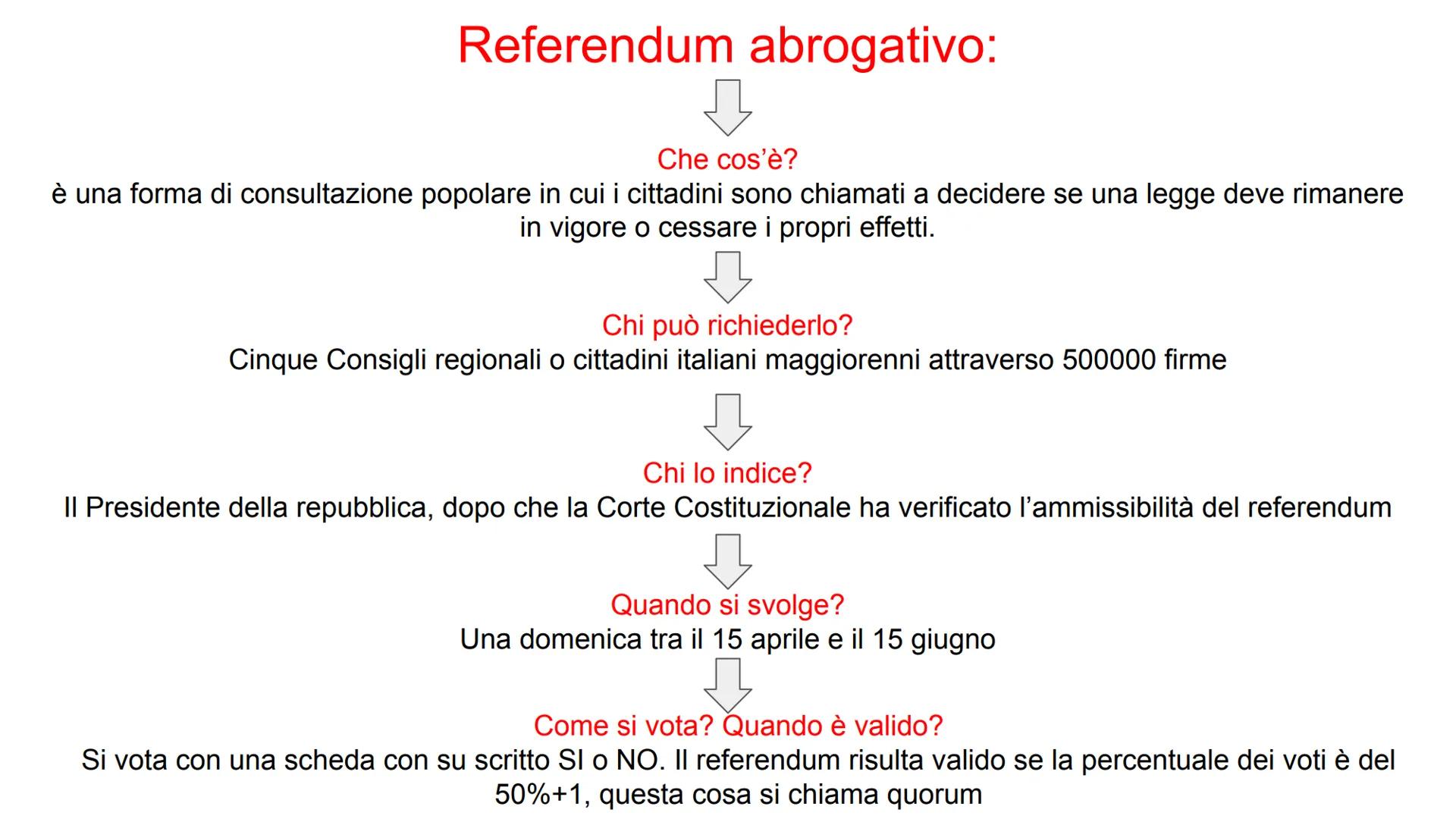 Referendum abrogativo:

Che cos'è?
è una forma di consultazione popolare in cui i cittadini sono chiamati a decidere se una legge deve rimanere in vigore o cessare i propri effetti.

Chi può richiederlo?
Cinque Consigli regionali o cittadini italiani maggiorenni attraverso 500000 firme

Chi lo indice?
Il Presidente della repubblica, dopo che la Corte Costituzionale ha verificato l'ammissibilità del referendum

Quando si svolge?
Una domenica tra il 15 aprile e il 15 giugno

Come si vota? Quando è valido?
Si vota con una scheda con su scritto SI o NO. Il referendum risulta valido se la percentuale dei voti è del 50%+1, questa cosa si chiama quorum